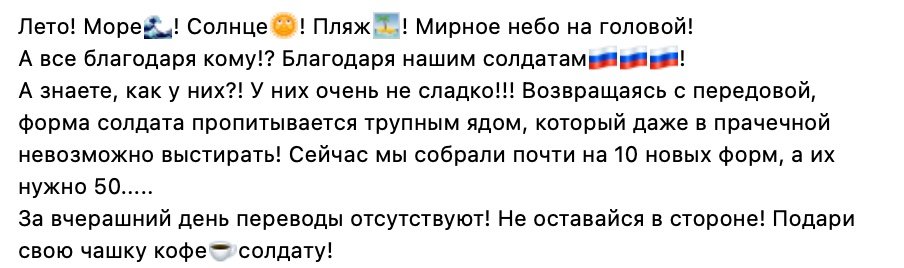 Лето! Море🌊! Солнце🌞! Пляж🏝! Мирное небо на головой!
А все благодаря кому!? Благодаря нашим солдатам🇷🇺🇷🇺🇷🇺!
А знаете, как у них?! У них очень не сладко!!! Возвращаясь с передовой, форма солдата пропитывается трупным ядом, который даже в прачечной невозможно выстирать! Сейчас мы собрали почти на 10 новых форм, а их нужно 50.....
За вчерашний день переводы отсутствуют! Не оставайся в стороне! Подари свою чашку кофе☕солдату!